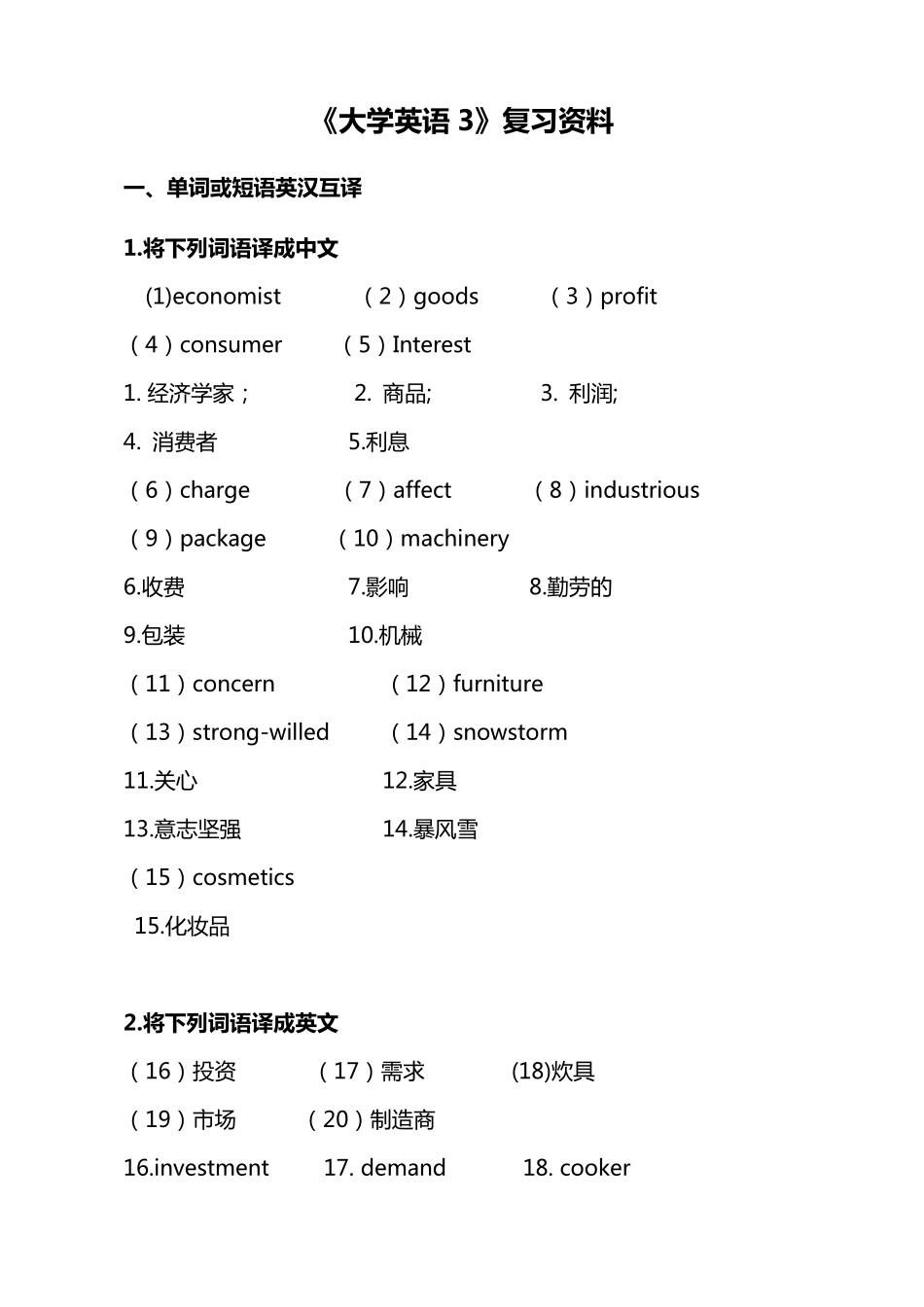 《大学英语 3》复习资料

一、单词或短语英汉互译

1.将下列词语译成中文

(1)economist （2）goods （3）profit

（4）consumer （5）Interest

1. 经济学家； 2. 商品; 3. 利润;

4. 消费者 5.利息

（6）charge （7）affect （8）industrious

（9）package （10）machinery

6.收费 7.影响 8.勤劳的

9.包装 10.机械

（11）concern （12）furniture

（13）strong-willed （14）snowstorm

11.关心 12.家具

13.意志坚强 14.暴风雪

（15）cosmetics

15.化妆品

2.将下列词语译成英文

（16）投资 （17）需求 (18)炊具

（19）市场 （20）制造商

16.investment 17. demand 18. cooker